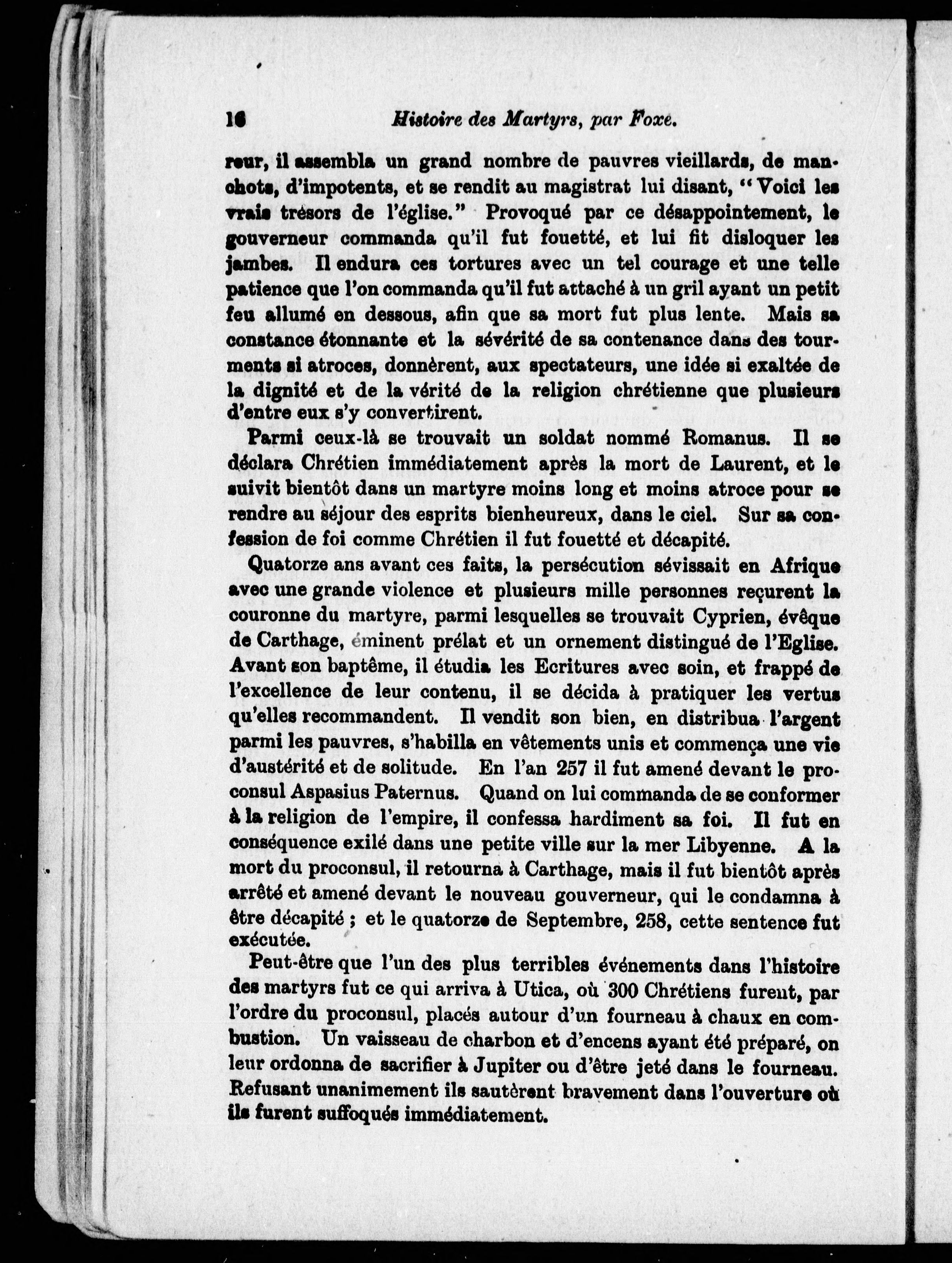 16 Histoire des Martyrs, par Foxe.

reur, il assembla un grand nombre de pauvres vieillards, de manchots, d'impotents, et se rendit au magistrat lui disant, "Voici les vrais trésors de l'église." Provoqué par ce désappointement, le gouverneur commanda qu'il fut fouetté, et lui fit disloquer les jambes. Il endura ces tortures avec un tel courage et une telle patience que l'on commanda qu'il fut attaché à un gril ayant un petit feu allumé en dessous, afin que sa mort fut plus lente. Mais sa constance étonnante et la sévérité de sa contenance dans des tourments si atroces, donnèrent, aux spectateurs, une idée si exaltée de la dignité et de la vérité de la religion chrétienne que plusieurs d'entre eux s'y convertirent.

Parmi ceux-là se trouvait un soldat nommé Romanus. Il se déclara Chrétien immédiatement après la mort de Laurent, et le suivit bientôt dans un martyre moins long et moins atroce pour se rendre au séjour des esprits bienheureux, dans le ciel. Sur sa confession de foi comme Chrétien il fut fouetté et décapité.

Quatorze ans avant ces faits, la persécution sévissait en Afrique avec une grande violence et plusieurs mille personnes reçurent la couronne du martyre, parmi lesquelles se trouvait Cyprien, évêque de Carthage, éminent prélat et un ornement distingué de l'Eglise. Avant son baptême, il étudia les Ecritures avec soin, et frappé de l'excellence de leur contenu, il se décida à pratiquer les vertus qu'elles recommandent. Il vendit son bien, en distribua l'argent parmi les pauvres, s'habilla en vêtements unis et commença une vie d'austérité et de solitude. En l'an 257 il fut amené devant le proconsul Aspasius Paternus. Quand on lui commanda de se conformer à la religion de l'empire, il confessa hardiment sa foi. Il fut en conséquence exilé dans une petite ville sur la mer Libyenne. A la mort du proconsul, il retourna à Carthage, mais il fut bientôt après arrêté et amené devant le nouveau gouverneur, qui le condamna à être décapité ; et le quatorze de Septembre, 258, cette sentence fut exécutée.

Peut-être que l'un des plus terribles événements dans l'histoire des martyrs fut ce qui arriva à Utica, où 300 Chrétiens furent, par l'ordre du proconsul, placés autour d'un fourneau à chaux en combustion. Un vaisseau de charbon et d'encens ayant été préparé, on leur ordonna de sacrifier à Jupiter ou d'être jeté dans le fourneau. Refusant unanimement ils sautèrent bravement dans l'ouverture où ils furent suffoqués immédiatement.